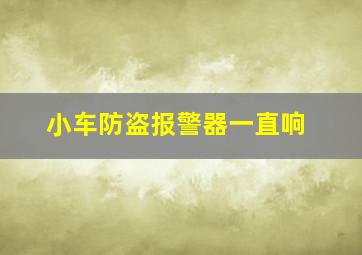 小车防盗报警器一直响